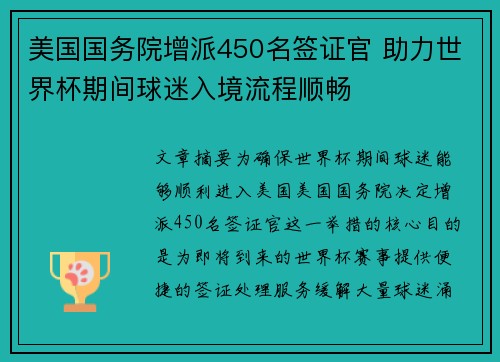 美国国务院增派450名签证官 助力世界杯期间球迷入境流程顺畅

文章摘要为确保世界杯期间球迷能够顺利进入美国美国国务院决定增派450名签证官这一举措的核心目的是为即将到来的世界杯赛事提供便捷的签证处理服务缓解大量球迷涌